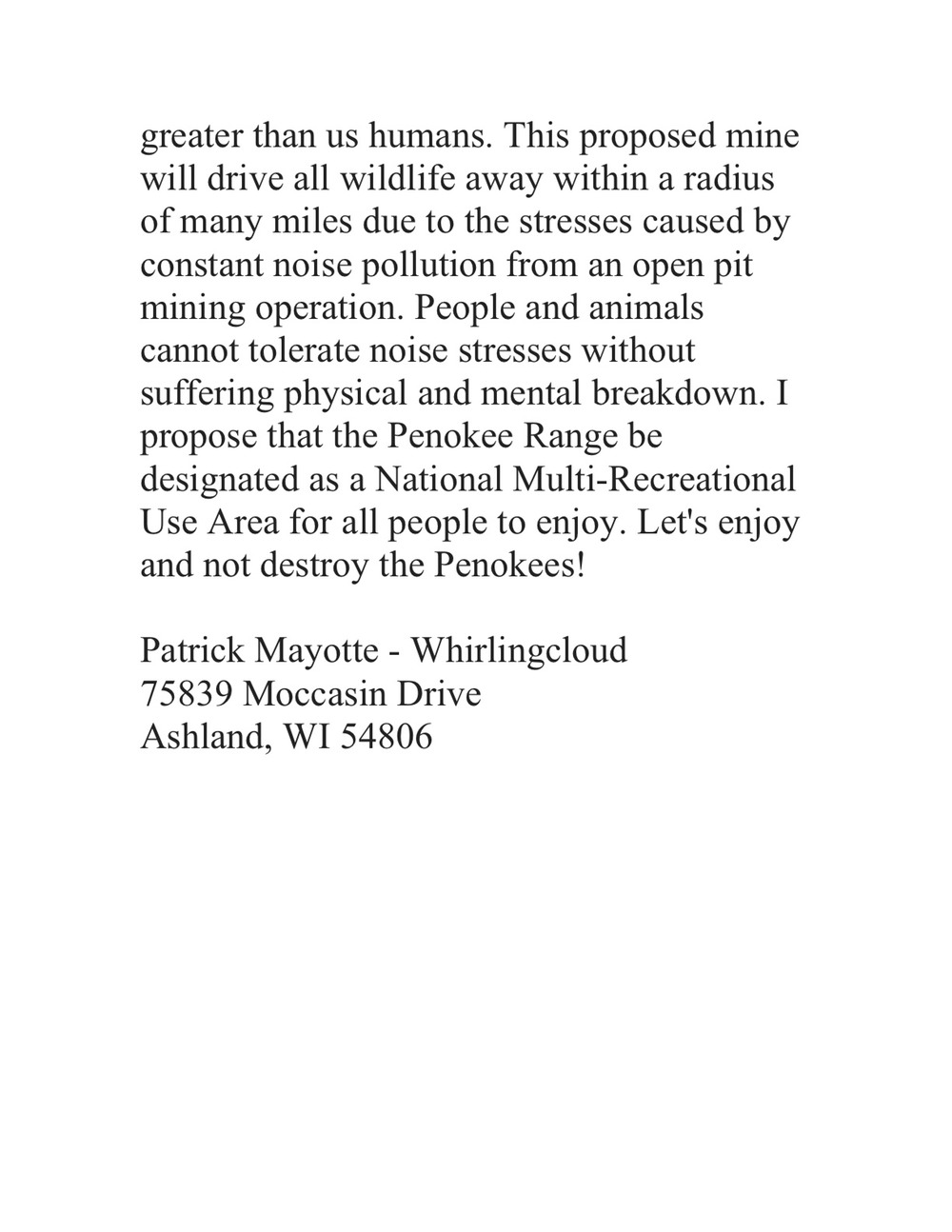 greater than us humans. This proposed mine will drive all wildlife away within a radius of many miles due to the stresses caused by constant noise pollution from an open pit mining operation. People and animals cannot tolerate noise stresses without suffering physical and mental breakdown. I propose that the Penokee Range be designated as a National Multi-Recreational Use Area for all people to enjoy. Let's enjoy and not destroy the Penokees!

Patrick Mayotte - Whirlingcloud
75839 Moccasin Drive
Ashland, WI 54806